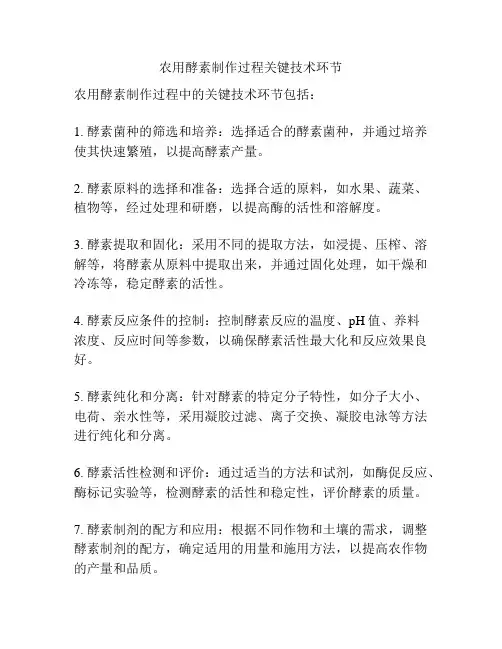 农用酵素制作过程关键技术环节

农用酵素制作过程中的关键技术环节包括：

1. 酵素菌种的筛选和培养：选择适合的酵素菌种，并通过培养使其快速繁殖，以提高酵素产量。

2. 酵素原料的选择和准备：选择合适的原料，如水果、蔬菜、植物等，经过处理和研磨，以提高酶的活性和溶解度。

3. 酵素提取和固化：采用不同的提取方法，如浸提、压榨、溶解等，将酵素从原料中提取出来，并通过固化处理，如干燥和冷冻等，稳定酵素的活性。

4. 酵素反应条件的控制：控制酵素反应的温度、pH 值、养料浓度、反应时间等参数，以确保酵素活性最大化和反应效果良好。

5. 酵素纯化和分离：针对酵素的特定分子特性，如分子大小、电荷、亲水性等，采用凝胶过滤、离子交换、凝胶电泳等方法进行纯化和分离。

6. 酵素活性检测和评价：通过适当的方法和试剂，如酶促反应、酶标记实验等，检测酵素的活性和稳定性，评价酵素的质量。

7. 酵素制剂的配方和应用：根据不同作物和土壤的需求，调整酵素制剂的配方，确定适用的用量和施用方法，以提高农作物的产量和品质。